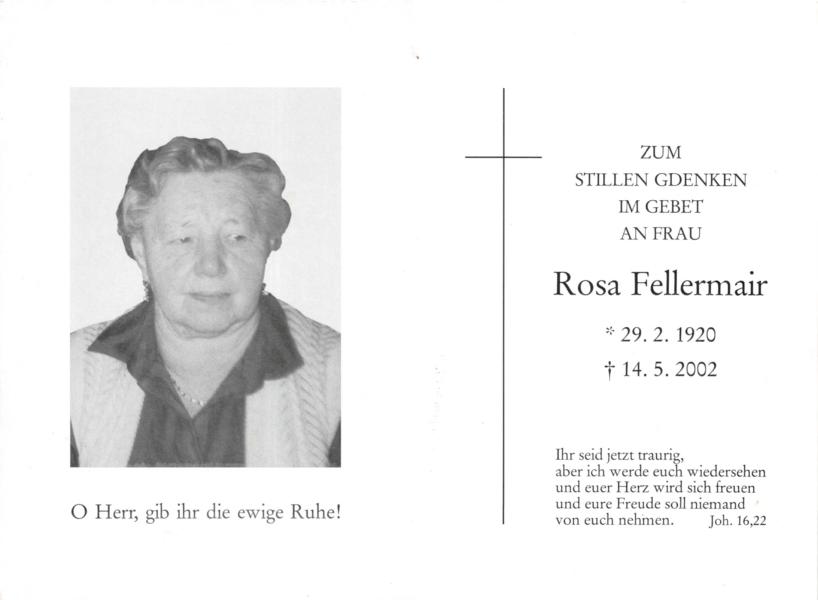 O Herr, gib ihr die ewige Ruhe!

ZUM
STILLEN GDENKEN
IM GEBET
AN FRAU

Rosa Fellermair

* 29. 2. 1920

† 14. 5. 2002

Ihr seid jetzt traurig,
aber ich werde euch wiedersehen
und euer Herz wird sich freuen
und eure Freude soll niemand
von euch nehmen. Joh. 16,22